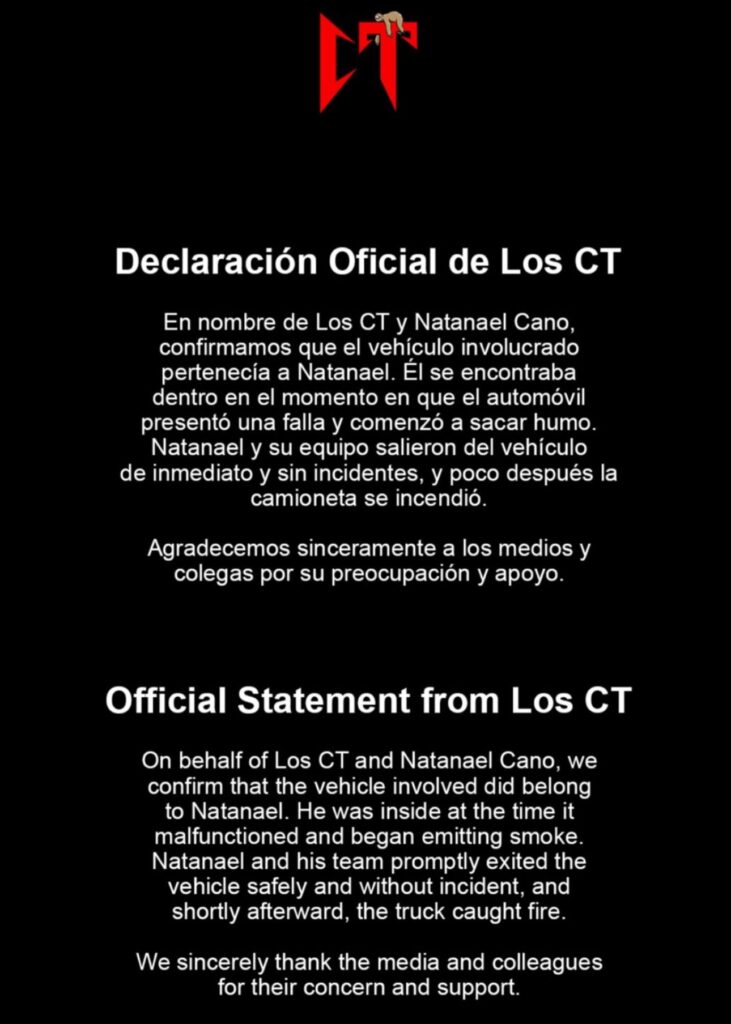 CT

Declaración Oficial de Los CT

En nombre de Los CT y Natanael Cano, confirmamos que el vehículo involucrado pertenecía a Natanael. Él se encontraba dentro en el momento en que el automóvil presentó una falla y comenzó a sacar humo. Natanael y su equipo salieron del vehículo de inmediato y sin incidentes, y poco después la camioneta se incendió.

Agradecemos sinceramente a los medios y colegas por su preocupación y apoyo.

Official Statement from Los CT

On behalf of Los CT and Natanael Cano, we confirm that the vehicle involved did belong to Natanael. He was inside at the time it malfunctioned and began emitting smoke. Natanael and his team promptly exited the vehicle safely and without incident, and shortly afterward, the truck caught fire.

We sincerely thank the media and colleagues for their concern and support.